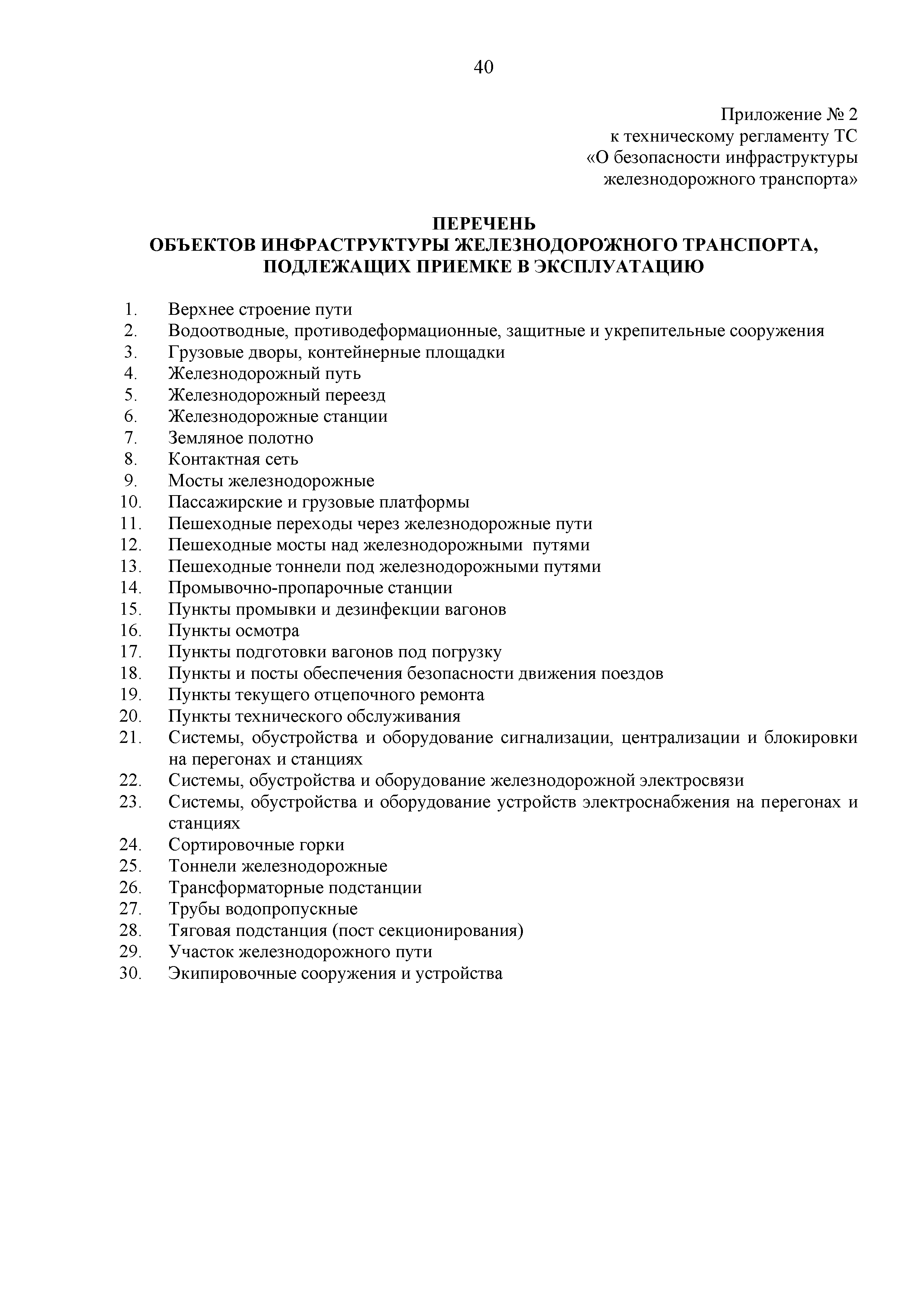 40

Приложение № 2
к техническому регламенту ТС
«О безопасности инфраструктуры
железнодорожного транспорта»

ПЕРЕЧЕНЬ
ОБЪЕКТОВ ИНФРАСТРУКТУРЫ ЖЕЛЕЗНОДОРОЖНОГО ТРАНСПОРТА,
ПОДЛЕЖАЩИХ ПРИЕМКЕ В ЭКСПЛУАТАЦИЮ

1. Верхнее строение пути
2. Водоотводные, противодеформационные, защитные и укрепительные сооружения
3. Грузовые дворы, контейнерные площадки
4. Железнодорожный путь
5. Железнодорожный переезд
6. Железнодорожные станции
7. Земляное полотно
8. Контактная сеть
9. Мосты железнодорожные
10. Пассажирские и грузовые платформы
11. Пешеходные переходы через железнодорожные пути
12. Пешеходные мосты над железнодорожными путями
13. Пешеходные тоннели под железнодорожными путями
14. Промывочно-пропарочные станции
15. Пункты промывки и дезинфекции вагонов
16. Пункты осмотра
17. Пункты подготовки вагонов под погрузку
18. Пункты и посты обеспечения безопасности движения поездов
19. Пункты текущего отцепочного ремонта
20. Пункты технического обслуживания
21. Системы, обустройства и оборудование сигнализации, централизации и блокировки на перегонах и станциях
22. Системы, обустройства и оборудование железнодорожной электросвязи
23. Системы, обустройства и оборудование устройств электроснабжения на перегонах и станциях
24. Сортировочные горки
25. Тоннели железнодорожные
26. Трансформаторные подстанции
27. Трубы водопропускные
28. Тяговая подстанция (пост секционирования)
29. Участок железнодорожного пути
30. Экипировочные сооружения и устройства